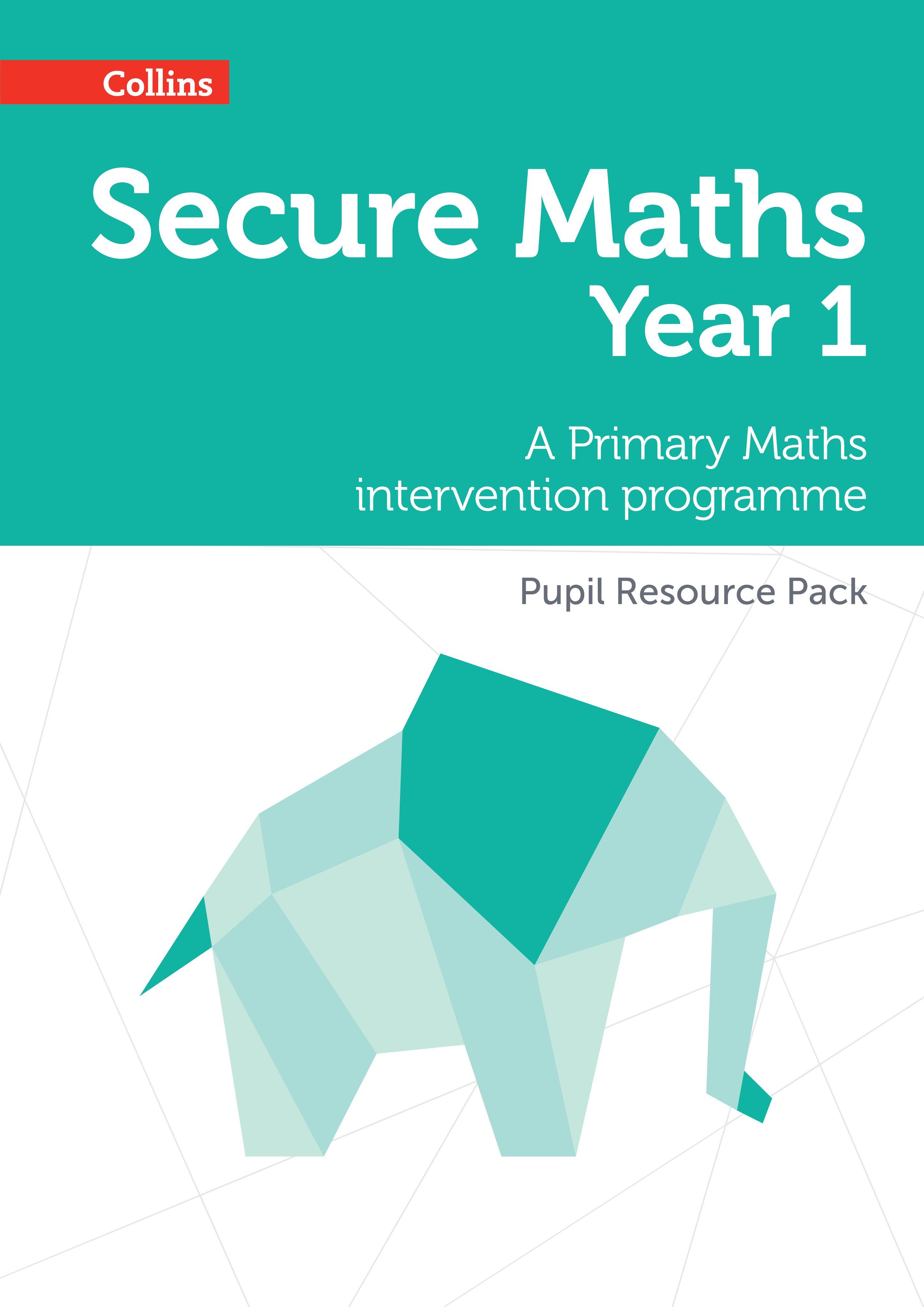 Collins

Secure Maths
Year 1

A Primary Maths intervention programme

Pupil Resource Pack